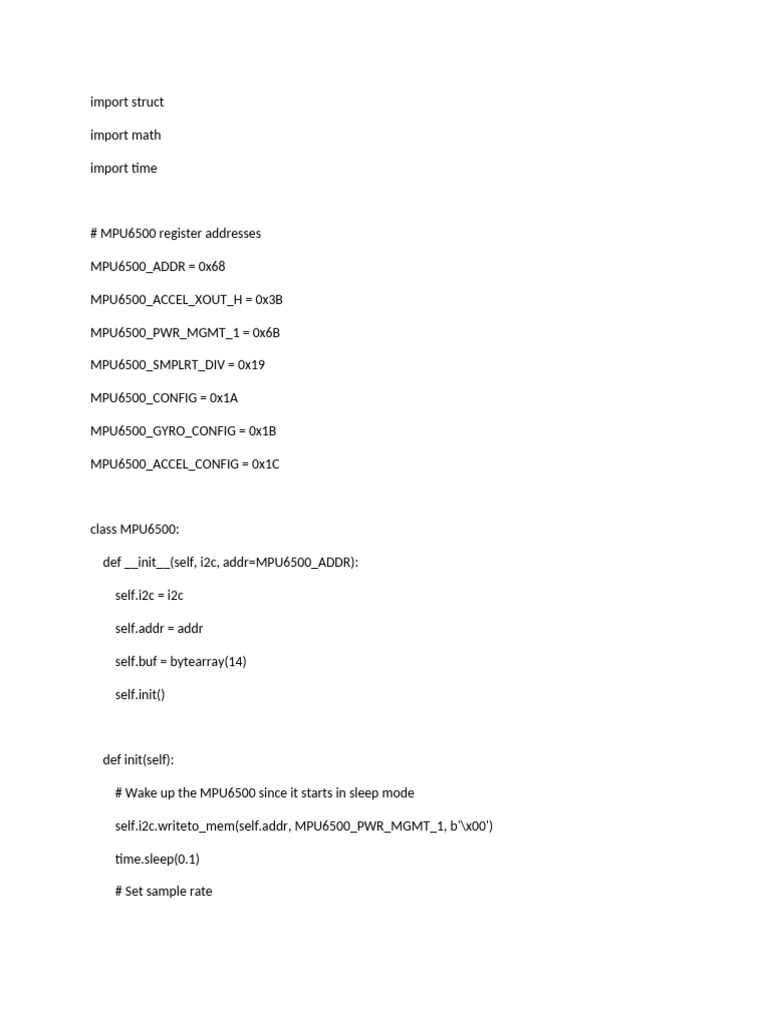 import struct

import math

import time

# MPU6500 register addresses

MPU6500_ADDR = 0x68

MPU6500_ACCEL_XOUT_H = 0x3B

MPU6500_PWR_MGMT_1 = 0x6B

MPU6500_SMPLRT_DIV = 0x19

MPU6500_CONFIG = 0x1A

MPU6500_GYRO_CONFIG = 0x1B

MPU6500_ACCEL_CONFIG = 0x1C

class MPU6500:

def __init__(self, i2c, addr=MPU6500_ADDR):

self.i2c = i2c

self.addr = addr

self.buf = bytearray(14)

self.init()

def init(self):

# Wake up the MPU6500 since it starts in sleep mode

self.i2c.writeto_mem(self.addr, MPU6500_PWR_MGMT_1, b'\x00')

time.sleep(0.1)

# Set sample rate